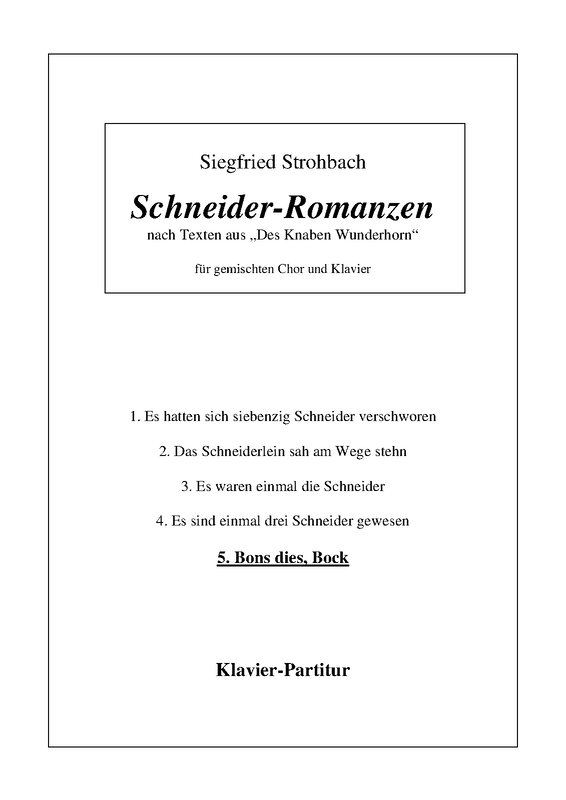 Siegfried Strohbach

Schneider-Romanzen

nach Texten aus „Des Knaben Wunderhorn“

für gemischten Chor und Klavier

1. Es hatten sich siebenzig Schneider verschworen

2. Das Schneiderlein sah am Wege stehn

3. Es waren einmal die Schneider

4. Es sind einmal drei Schneider gewesen

5. Bons dies, Bock

Klavier-Partitur